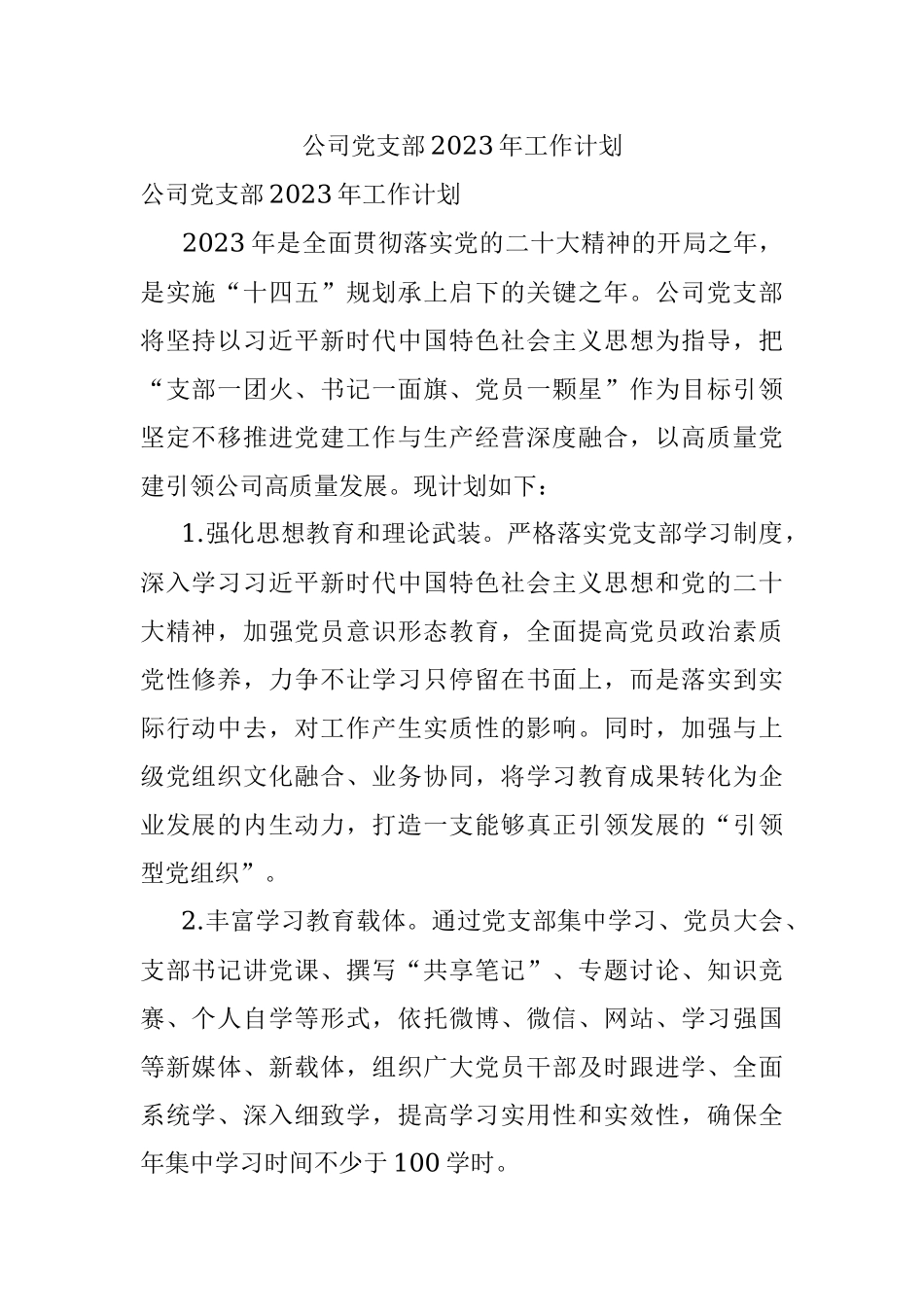 公司党支部2023年工作计划

公司党支部2023年工作计划

2023年是全面贯彻落实党的二十大精神的开局之年，是实施“十四五”规划承上启下的关键之年。公司党支部将坚持以习近平新时代中国特色社会主义思想为指导，把“支部一团火、书记一面旗、党员一颗星”作为目标引领坚定不移推进党建工作与生产经营深度融合，以高质量党建引领公司高质量发展。现计划如下：

1.强化思想教育和理论武装。严格落实党支部学习制度，深入学习习近平新时代中国特色社会主义思想和党的二十大精神，加强党员意识形态教育，全面提高党员政治素质党性修养，力争不让学习只停留在书面上，而是落实到实际行动中去，对工作产生实质性的影响。同时，加强与上级党组织文化融合、业务协同，将学习教育成果转化为企业发展的内生动力，打造一支能够真正引领发展的“引领型党组织”。

2.丰富学习教育载体。通过党支部集中学习、党员大会、支部书记讲党课、撰写“共享笔记”、专题讨论、知识竞赛、个人自学等形式，依托微博、微信、网站、学习强国等新媒体、新载体，组织广大党员干部及时跟进学、全面系统学、深入细致学，提高学习实用性和实效性，确保全年集中学习时间不少于100学时。